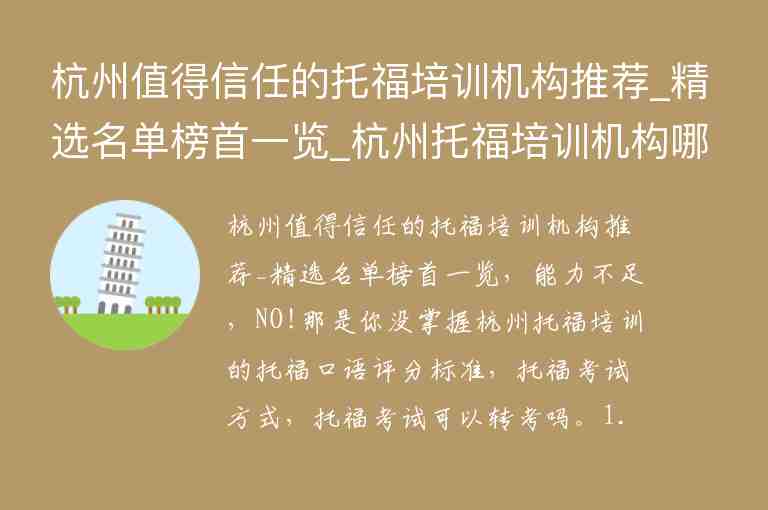 杭州值得信任的托福培训机构推荐_精选名单榜首一览_杭州托福培训机构哪

杭州值得信任的托福培训机构推荐-精选名单榜首一览，能力不足，NO!那是你没掌握杭州托福培训的托福口语评分标准，托福考试方式，托福考试可以转考吗。1.